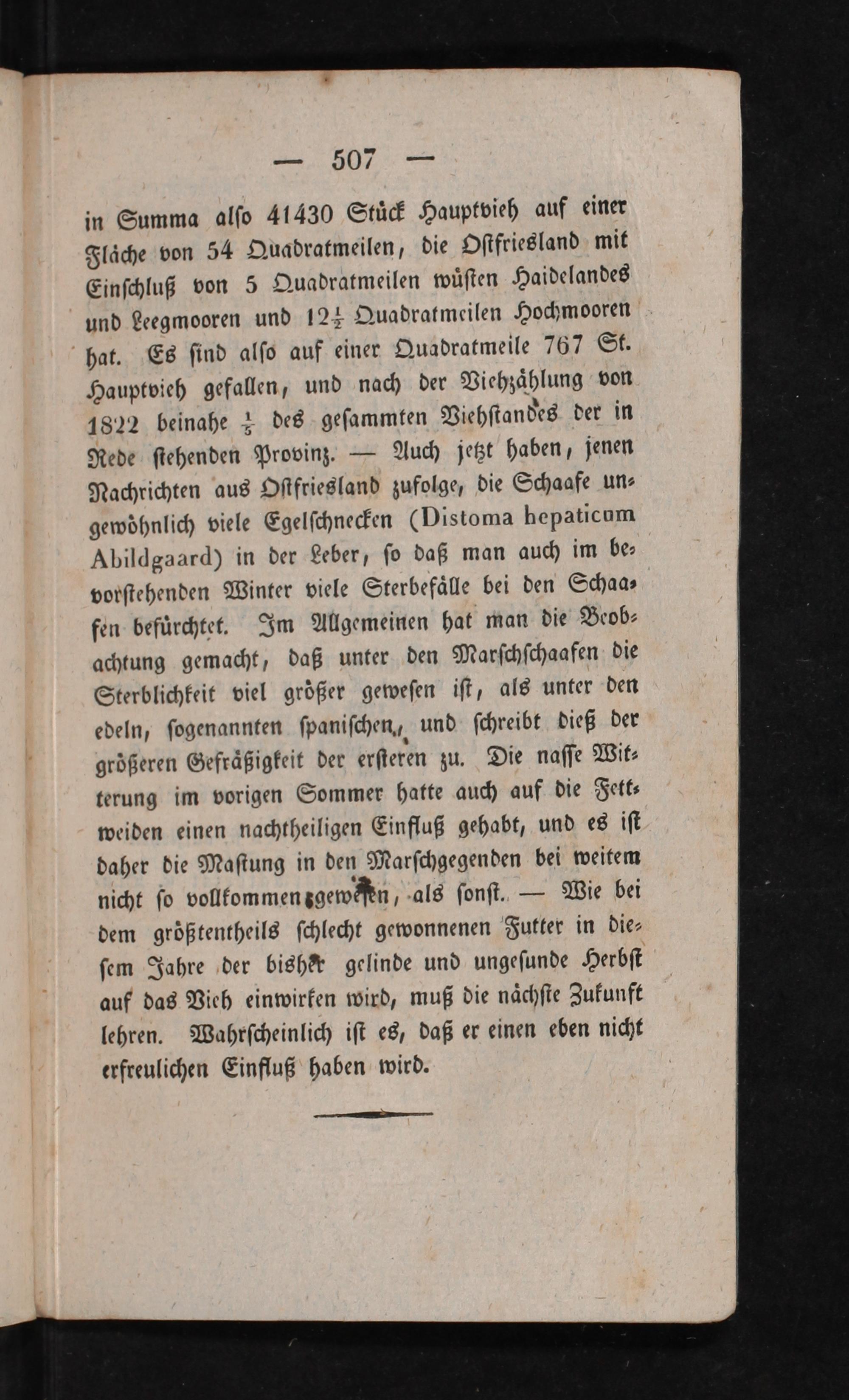 — 507 —

in Summa alſo 41430 Stück Hauptvieh auf einer Fläche von 54 Quadratmeilen, die Oſtfriesland mit Einſchluß von 5 Quadratmeilen wüſten Haidelandes und Leegmooren und $12\frac{1}{2}$ Quadratmeilen Hochmooren hat. Es ſind alſo auf einer Quadratmeile 767 St. Hauptvieh gefallen, und nach der Viehzählung von 1822 beinahe $\frac{1}{5}$ des geſammten Viehſtandes der in Rede ſtehenden Provinz. — Auch jetzt haben, jenen Nachrichten aus Oſtfriesland zufolge, die Schaafe ungewöhnlich viele Egelſchnecken (Distoma hepaticum Abildgaard) in der Leber, ſo daß man auch im bevorſtehenden Winter viele Sterbefälle bei den Schaafen befürchtet. Im Allgemeinen hat man die Beobachtung gemacht, daß unter den Marſchſchaafen die Sterblichkeit viel größer geweſen iſt, als unter den edeln, ſogenannten ſpaniſchen, und ſchreibt dieß der größeren Gefräßigkeit der erſteren zu. Die naſſe Witterung im vorigen Sommer hatte auch auf die Fettweiden einen nachtheiligen Einfluß gehabt, und es iſt daher die Maſtung in den Marſchgegenden bei weitem nicht ſo vollkommen geweſen, als ſonſt. — Wie bei dem größtentheils ſchlecht gewonnenen Futter in dieſem Jahre der bisher gelinde und ungeſunde Herbſt auf das Vieh einwirken wird, muß die nächſte Zukunft lehren. Wahrſcheinlich iſt es, daß er einen eben nicht erfreulichen Einfluß haben wird.